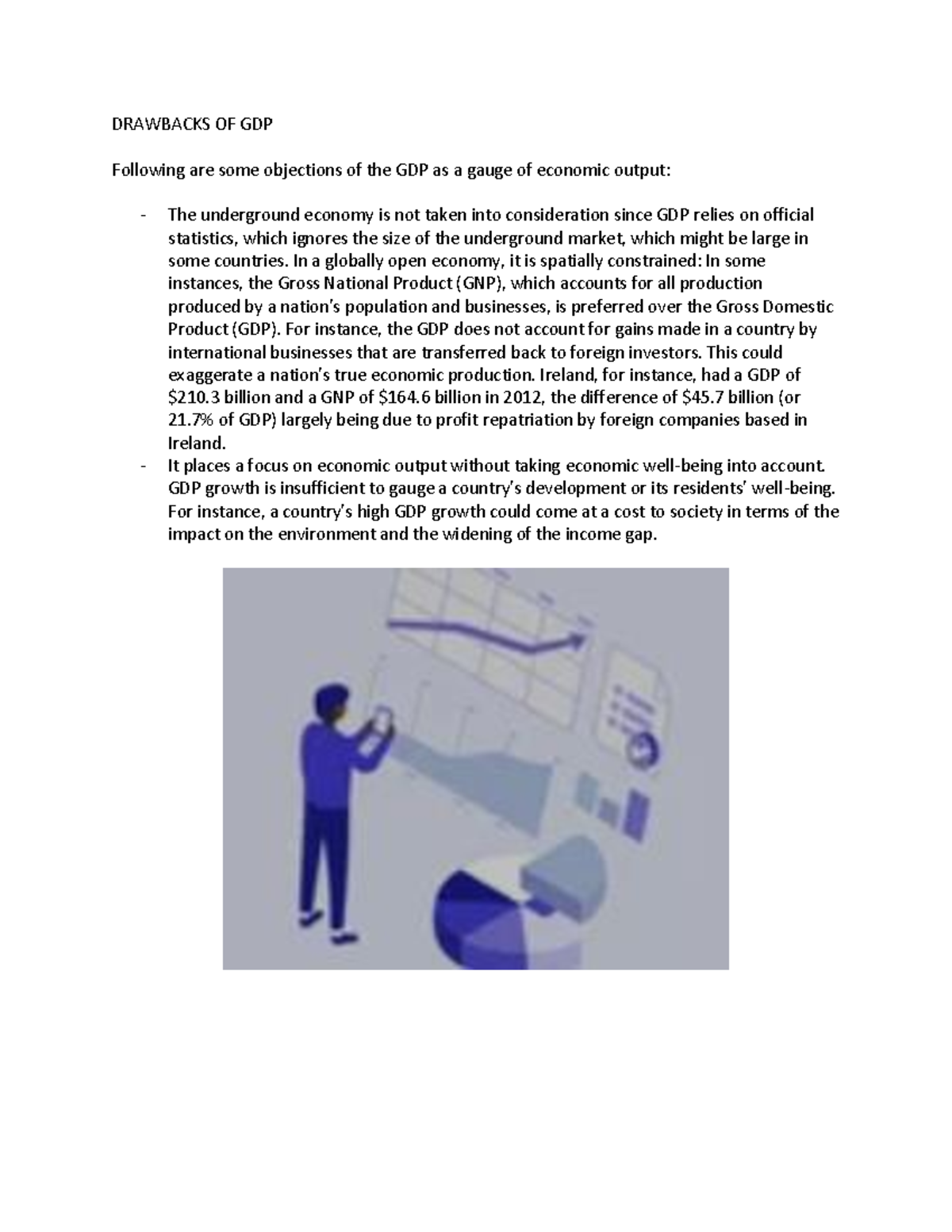 DRAWBACKS OF GDP

Following are some objections of the GDP as a gauge of economic output:

- The underground economy is not taken into consideration since GDP relies on official statistics, which ignores the size of the underground market, which might be large in some countries. In a globally open economy, it is spatially constrained: In some instances, the Gross National Product (GNP), which accounts for all production produced by a nation's population and businesses, is preferred over the Gross Domestic Product (GDP). For instance, the GDP does not account for gains made in a country by international businesses that are transferred back to foreign investors. This could exaggerate a nation's true economic production. Ireland, for instance, had a GDP of \$210.3 billion and a GNP of \$164.6 billion in 2012, the difference of \$45.7 billion (or 21.7% of GDP) largely being due to profit repatriation by foreign companies based in Ireland.
- It places a focus on economic output without taking economic well-being into account. GDP growth is insufficient to gauge a country's development or its residents' well-being. For instance, a country's high GDP growth could come at a cost to society in terms of the impact on the environment and the widening of the income gap.